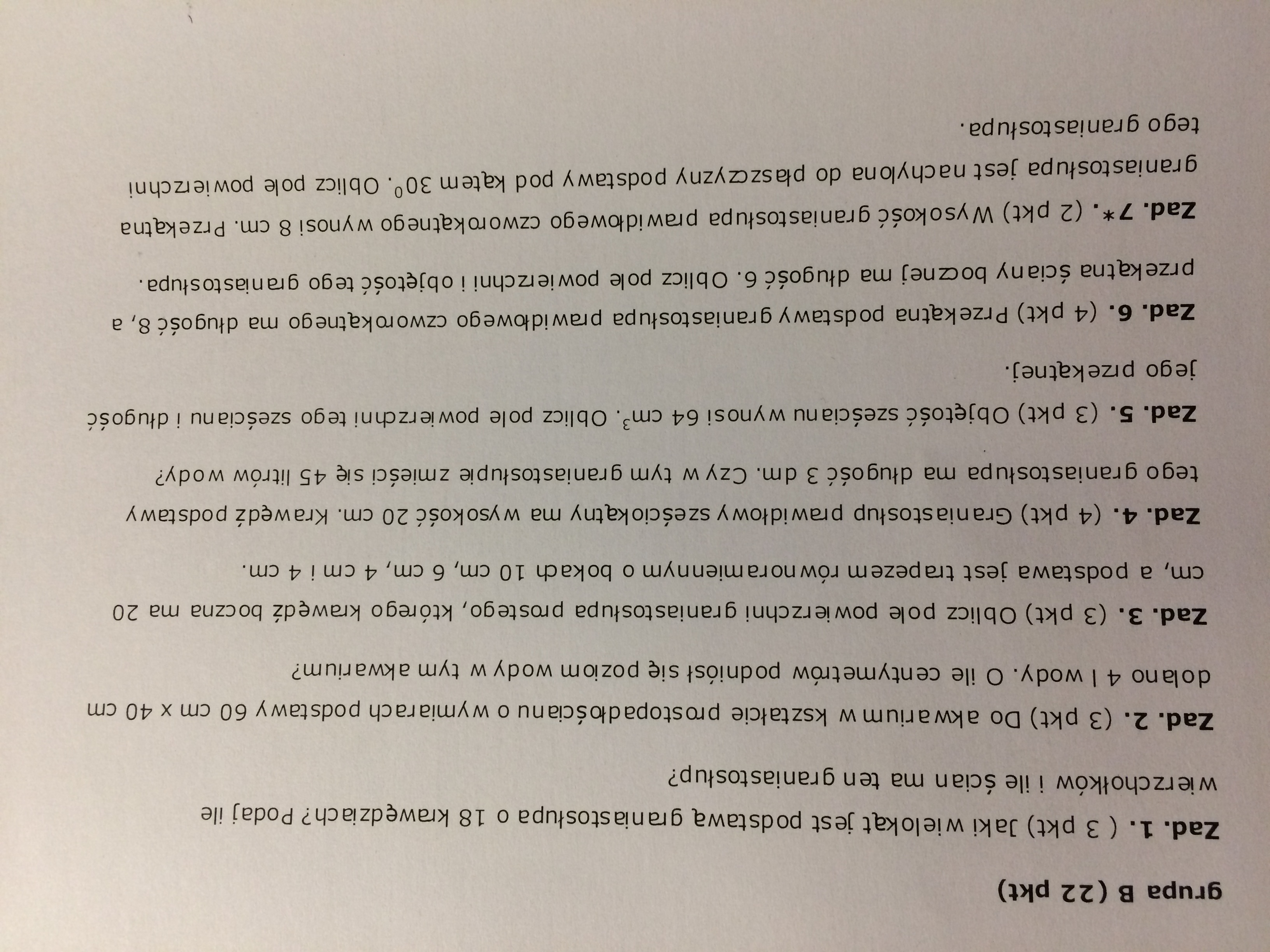 grupa B (22 pkt)

Zad. 1. ( 3 pkt) Jaki wielokąt jest podstawą graniastosłupa o 18 krawędziach? Podaj ile wierzchołków i ile ścian ma ten graniastosłup?

Zad. 2. (3 pkt) Do akwarium w kształcie prostopadłościanu o wymiarach podstawy 60 cm x 40 cm dolano 4 l wody. O ile centymetrów podniósł się poziom wody w tym akwarium?

Zad. 3. (3 pkt) Oblicz pole powierzchni graniastosłupa prostego, którego krawędź boczna ma 20 cm, a podstawa jest trapezem równoramiennym o bokach 10 cm, 6 cm, 4 cm i 4 cm.

Zad. 4. (4 pkt) Graniastosłup prawidłowy sześciokątny ma wysokość 20 cm. Krawędź podstawy tego graniastosłupa ma długość 3 dm. Czy w tym graniastosłupie zmieści się 45 litrów wody?

Zad. 5. (3 pkt) Objętość sześcianu wynosi 64 $cm^3$. Oblicz pole powierzchni tego sześcianu i długość jego przekątnej.

Zad. 6. (4 pkt) Przekątna podstawy graniastosłupa prawidłowego czworokątnego ma długość 8, a przekątna ściany bocznej ma długość 6. Oblicz pole powierzchni i objętość tego graniastosłupa.

Zad. 7*. (2 pkt) Wysokość graniastosłupa prawidłowego czworokątnego wynosi 8 cm. Przekątna graniastosłupa jest nachylona do płaszczyzny podstawy pod kątem $30^0$. Oblicz pole powierzchni tego graniastosłupa.